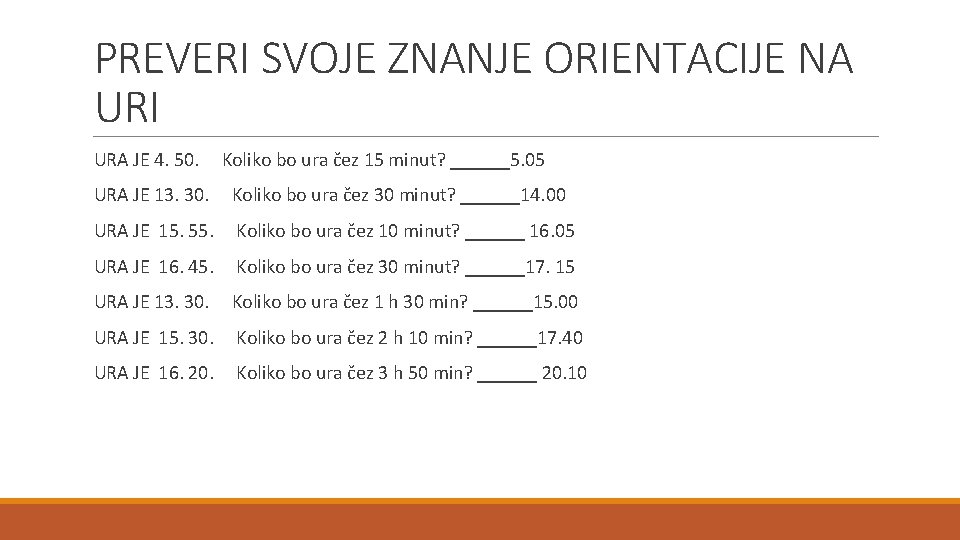 PREVERI SVOJE ZNANJE ORIENTACIJE NA URI

URA JE 4. 50. Koliko bo ura čez 15 minut? ____5.05

URA JE 13. 30. Koliko bo ura čez 30 minut? ____14.00

URA JE 15. 55. Koliko bo ura čez 10 minut? ____ 16.05

URA JE 16. 45. Koliko bo ura čez 30 minut? ____17. 15

URA JE 13. 30. Koliko bo ura čez 1 h 30 min? ____15.00

URA JE 15. 30. Koliko bo ura čez 2 h 10 min? ____17.40

URA JE 16. 20. Koliko bo ura čez 3 h 50 min? ____ 20.10